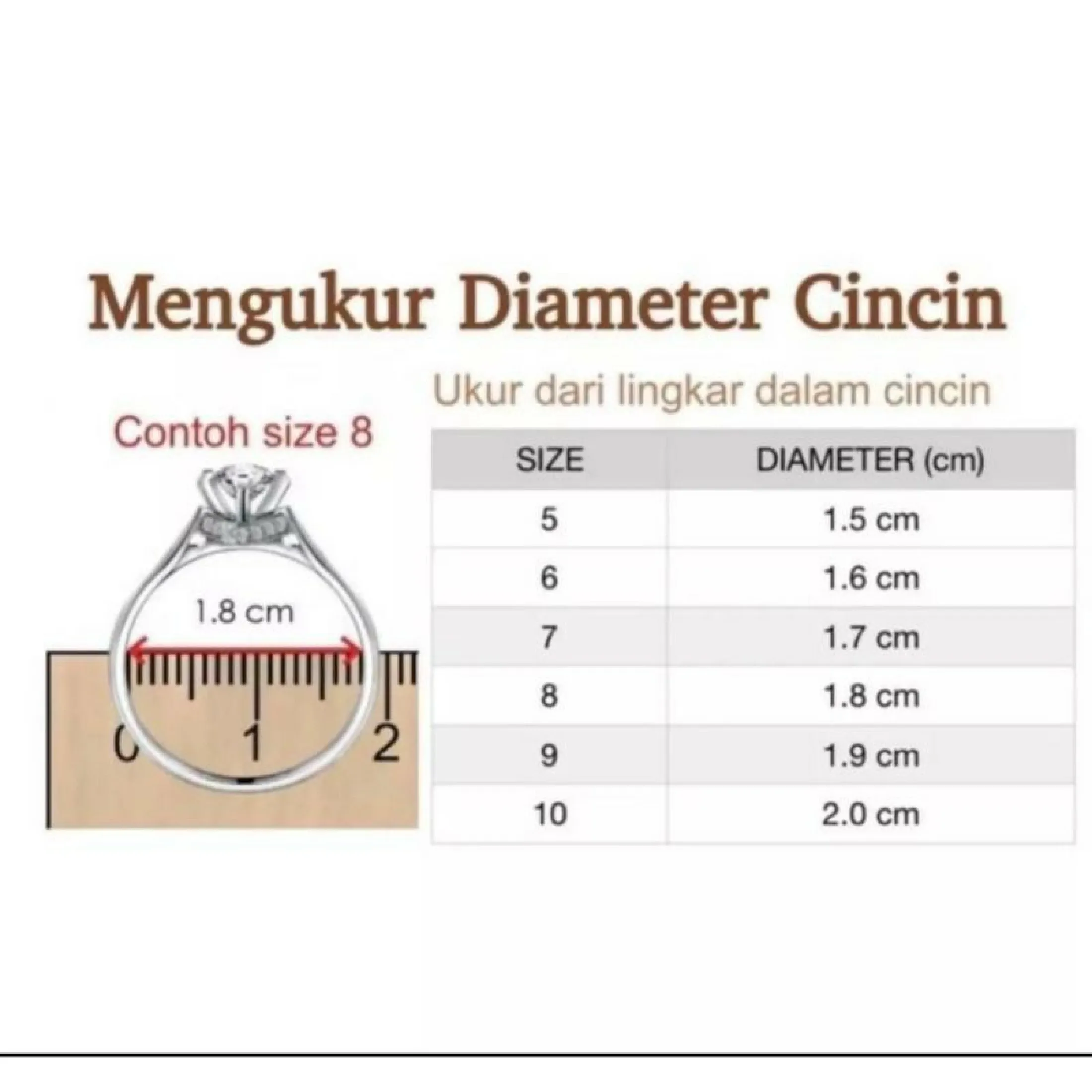 Mengukur Diameter Cincin

Ukur dari lingkar dalam cincin

Contoh size 8

1.8 cm

0 1 2

| SIZE | DIAMETER (cm) |
|---|---|
| 5 | 1.5 cm |
| 6 | 1.6 cm |
| 7 | 1.7 cm |
| 8 | 1.8 cm |
| 9 | 1.9 cm |
| 10 | 2.0 cm |